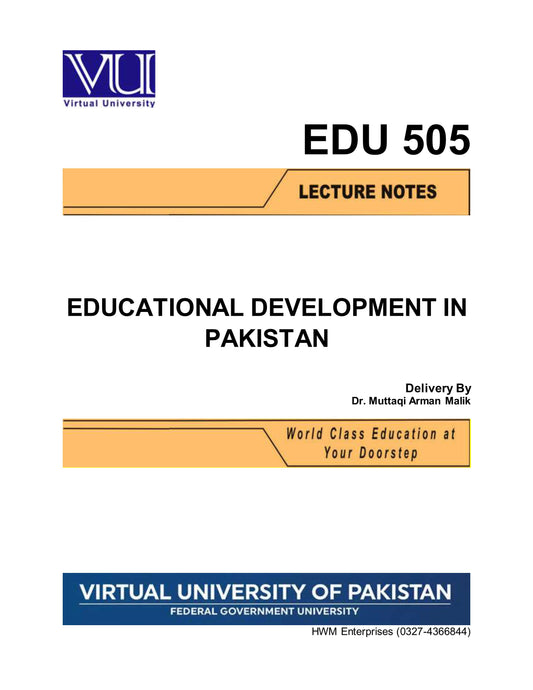 VU
Virtual University

EDU 505

LECTURE NOTES

EDUCATIONAL DEVELOPMENT IN PAKISTAN

Delivery By
Dr. Muttaqi Arman Malik

World Class Education at Your Doorstep

VIRTUAL UNIVERSITY OF PAKISTAN
FEDERAL GOVERNMENT UNIVERSITY

HWM Enterprises (0327-4366844)